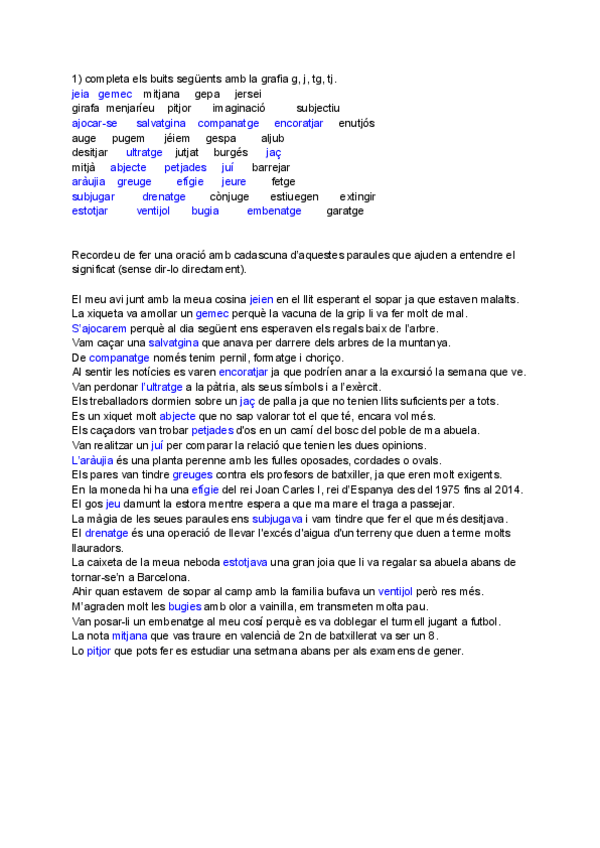 1) completa els buits següents amb la grafia g, j, tg, tj.
jeia gemec mitjana gepa jersei
girafa menjaríeu pitjor imaginació subjectiu
ajocar-se salvatgina companatge encoratjar enutjós
auge pugem jéiem gespa aljub
desitjar ultratge jutjat burgés jaç
mitjà abjecte petjades juí barrejar
aràujia greuge efígie jeure fetge
subjugar drenatge cònjuge estiuegen extingir
estotjar ventijol bugia embenatge garatge

Recordeu de fer una oració amb cadascuna d'aquestes paraules que ajuden a entendre el significat (sense dir-lo directament).

El meu avi junt amb la meua cosina jeien en el llit esperant el sopar ja que estaven malalts.
La xiqueta va amollar un gemec perquè la vacuna de la grip li va fer molt de mal.
S'ajocarem perquè al dia següent ens esperaven els regals baix de l'arbre.
Vam caçar una salvatgina que anava per darrere dels arbres de la muntanya.
De companatge només tenim pernil, formatge i choriço.
Al sentir les notícies es varen encoratjar ja que podríen anar a la excursió la semana que ve.
Van perdonar l'ultratge a la pàtria, als seus símbols i a l'exèrcit.
Els treballadors dormien sobre un jaç de palla ja que no tenien llits suficients per a tots.
Es un xiquet molt abjecte que no sap valorar tot el que té, encara vol més.
Els caçadors van trobar petjades d'os en un camí del bosc del poble de ma abuela.
Van realitzar un juí per comparar la relació que tenien les dues opinions.
L'aràujia és una planta perenne amb les fulles oposades, cordades o ovals.
Els pares van tindre greuges contra els profesors de batxiller, ja que eren molt exigents.
En la moneda hi ha una efígie del rei Joan Carles I, rei d'Espanya des del 1975 fins al 2014.
El gos jeu damunt la estora mentre espera a que ma mare el traga a passejar.
La màgia de les seues paraules ens subjugava i vam tindre que fer el que més desitjava.
El drenatge és una operació de llevar l'excés d'aigua d'un terreny que duen a terme molts llauradors.
La caixeta de la meua neboda estotjava una gran joia que li va regalar sa abuela abans de tornar-se'n a Barcelona.
Ahir quan estavem de sopar al camp amb la familia bufava un ventijol però res més.
M'agraden molt les bugies amb olor a vainilla, em transmeten molta pau.
Van posar-li un embenatge al meu cosí perquè es va doblegar el turmell jugant a futbol.
La nota mitjana que vas traure en valencià de 2n de batxillerat va ser un 8.
Lo pitjor que pots fer es estudiar una setmana abans per als examens de gener.